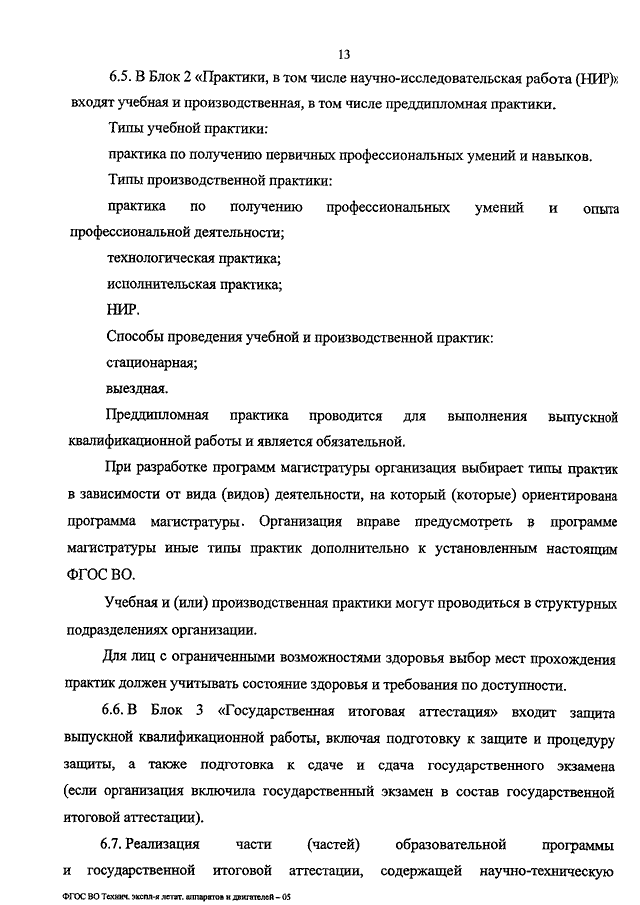 13

6.5. В Блок 2 «Практики, в том числе научно-исследовательская работа (НИР)» входят учебная и производственная, в том числе преддипломная практики.

Типы учебной практики:

практика по получению первичных профессиональных умений и навыков.

Типы производственной практики:

практика по получению профессиональных умений и опыта профессиональной деятельности;

технологическая практика;

исполнительская практика;

НИР.

Способы проведения учебной и производственной практик:

стационарная;

выездная.

Преддипломная практика проводится для выполнения выпускной квалификационной работы и является обязательной.

При разработке программ магистратуры организация выбирает типы практик в зависимости от вида (видов) деятельности, на который (которые) ориентирована программа магистратуры. Организация вправе предусмотреть в программе магистратуры иные типы практик дополнительно к установленным настоящим ФГОС ВО.

Учебная и (или) производственная практики могут проводиться в структурных подразделениях организации.

Для лиц с ограниченными возможностями здоровья выбор мест прохождения практик должен учитывать состояние здоровья и требования по доступности.

6.6. В Блок 3 «Государственная итоговая аттестация» входит защита выпускной квалификационной работы, включая подготовку к защите и процедуру защиты, а также подготовка к сдаче и сдача государственного экзамена (если организация включила государственный экзамен в состав государственной итоговой аттестации).

6.7. Реализация части (частей) образовательной программы и государственной итоговой аттестации, содержащей научно-техническую

ФГОС ВО Технич. экспл-я летат. аппаратов и двигателей – 05